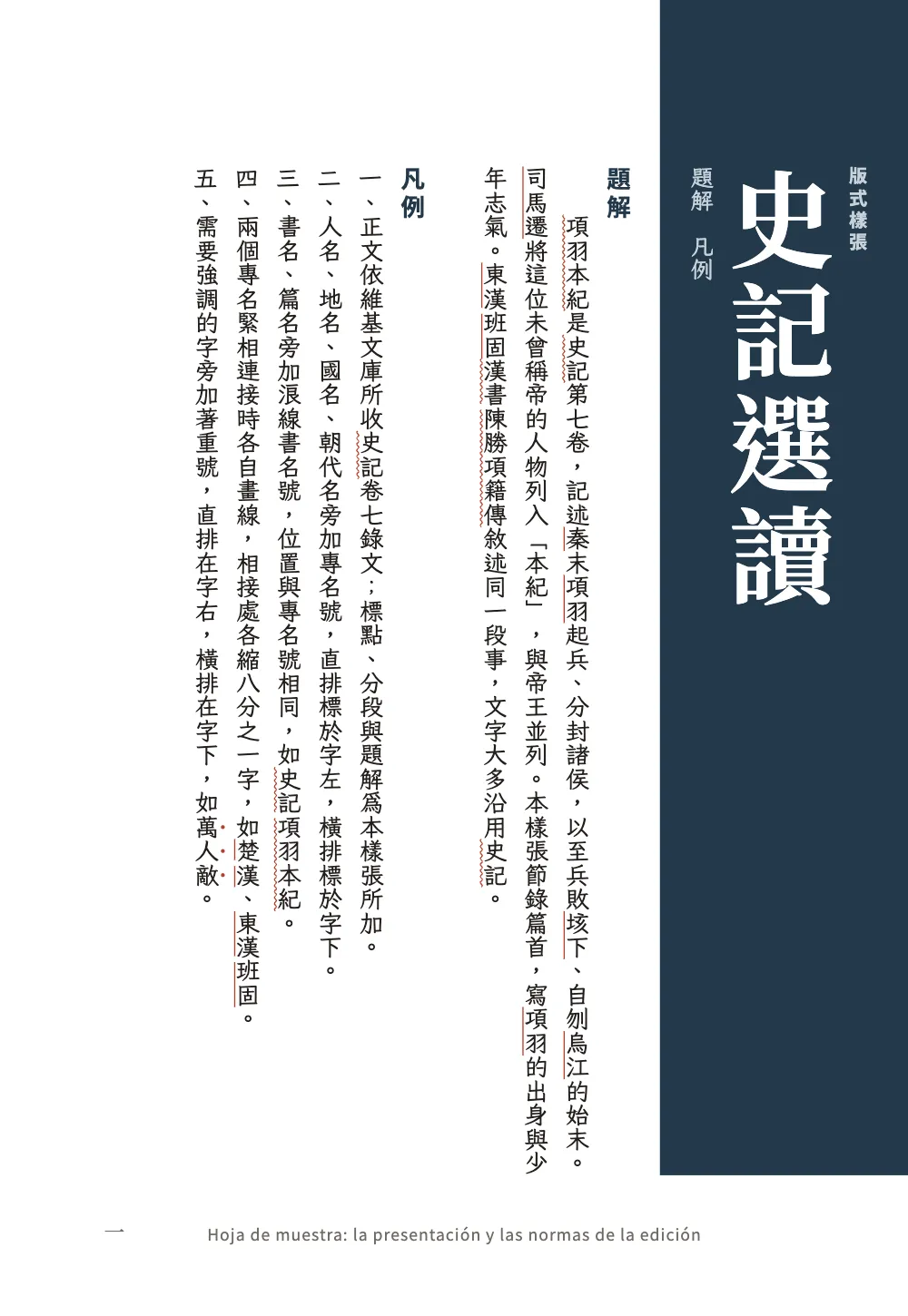 版式樣張

史記選讀

題解　凡例

題解

項羽本紀是史記第七卷，記述秦末項羽起兵、分封諸侯，以至兵敗垓下、自刎烏江的始末。司馬遷將這位未曾稱帝的人物列入「本紀」，與帝王並列。本樣張節錄篇首，寫項羽的出身與少年志氣。東漢班固漢書陳勝項籍傳敘述同一段事，文字大多沿用史記。

凡例

一、正文依維基文庫所收史記卷七錄文；標點、分段與題解爲本樣張所加。
二、人名、地名、國名、朝代名旁加專名號，直排標於字左，橫排標於字下。
三、書名、篇名旁加浪線書名號，位置與專名號相同，如史記項羽本紀。
四、兩個專名緊相連接時各自畫線，相接處各縮八分之一字，如楚漢、東漢班固。
五、需要強調的字旁加著重號，直排在字右，橫排在字下，如萬人敵。

一　Hoja de muestra: la presentación y las normas de la edición